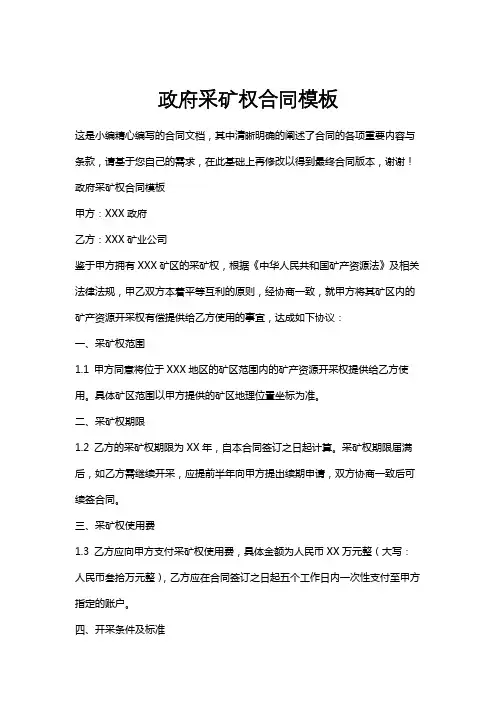 政府采矿权合同模板

这是小编精心编写的合同文档，其中清晰明确的阐述了合同的各项重要内容与条款，请基于您自己的需求，在此基础上再修改以得到最终合同版本，谢谢！

政府采矿权合同模板

甲方：XXX 政府

乙方：XXX 矿业公司

鉴于甲方拥有 XXX 矿区的采矿权，根据《中华人民共和国矿产资源法》及相关法律法规，甲乙双方本着平等互利的原则，经协商一致，就甲方将其矿区内的矿产资源开采权有偿提供给乙方使用的事宜，达成如下协议：

一、采矿权范围

1.1 甲方同意将位于 XXX 地区的矿区范围内的矿产资源开采权提供给乙方使用。具体矿区范围以甲方提供的矿区地理位置坐标为准。

二、采矿权期限

1.2 乙方的采矿权期限为 XX 年，自本合同签订之日起计算。采矿权期限届满后，如乙方需继续开采，应提前半年向甲方提出续期申请，双方协商一致后可续签合同。

三、采矿权使用费

1.3 乙方应向甲方支付采矿权使用费，具体金额为人民币 XX 万元整（大写：人民币叁拾万元整），乙方应在合同签订之日起五个工作日内一次性支付至甲方指定的账户。

四、开采条件及标准